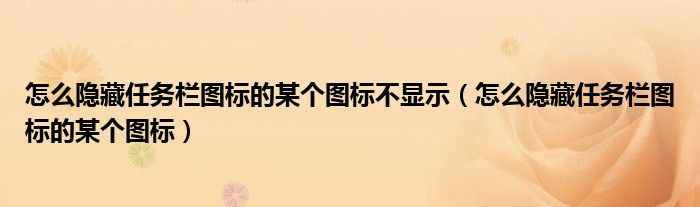 怎么隐藏任务栏图标的某个图标不显示（怎么隐藏任务栏图标的某个图标）